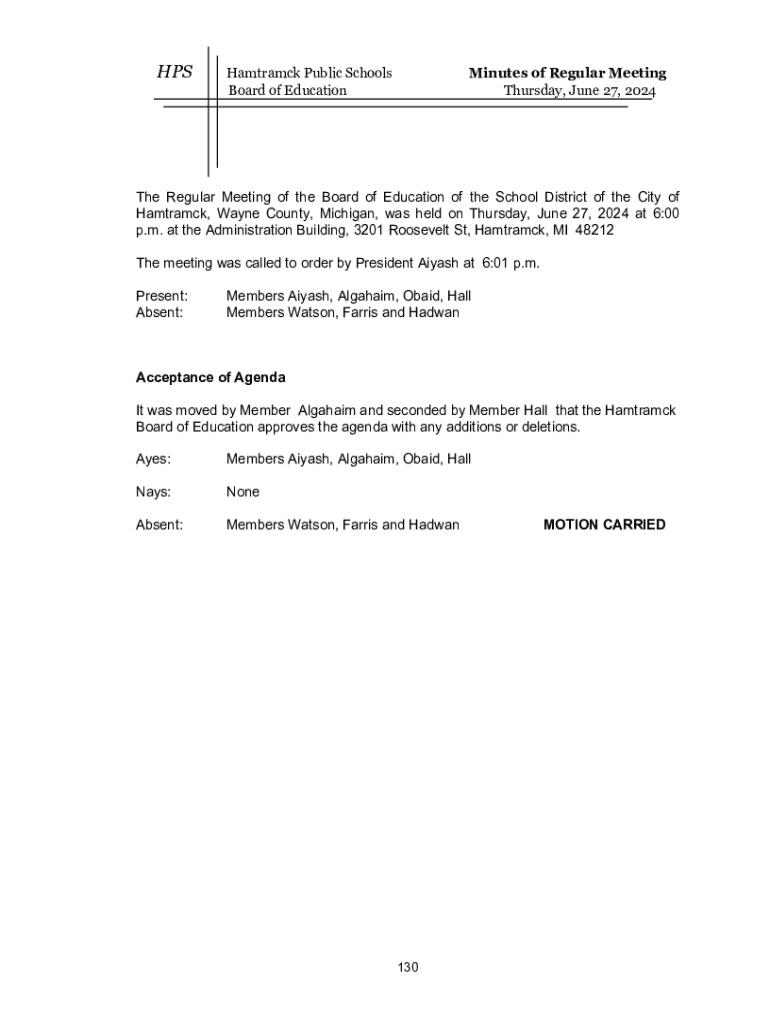 HPS

Hamtramck Public Schools
Board of Education

Minutes of Regular Meeting
Thursday, June 27, 2024

The Regular Meeting of the Board of Education of the School District of the City of Hamtramck, Wayne County, Michigan, was held on Thursday, June 27, 2024 at 6:00 p.m. at the Administration Building, 3201 Roosevelt St, Hamtramck, MI 48212

The meeting was called to order by President Aiyash at 6:01 p.m.

Present: Members Aiyash, Algahaim, Obaid, Hall
Absent: Members Watson, Farris and Hadwan

Acceptance of Agenda

It was moved by Member Algahaim and seconded by Member Hall that the Hamtramck Board of Education approves the agenda with any additions or deletions.

Ayes: Members Aiyash, Algahaim, Obaid, Hall

Nays: None

Absent: Members Watson, Farris and Hadwan MOTION CARRIED

130